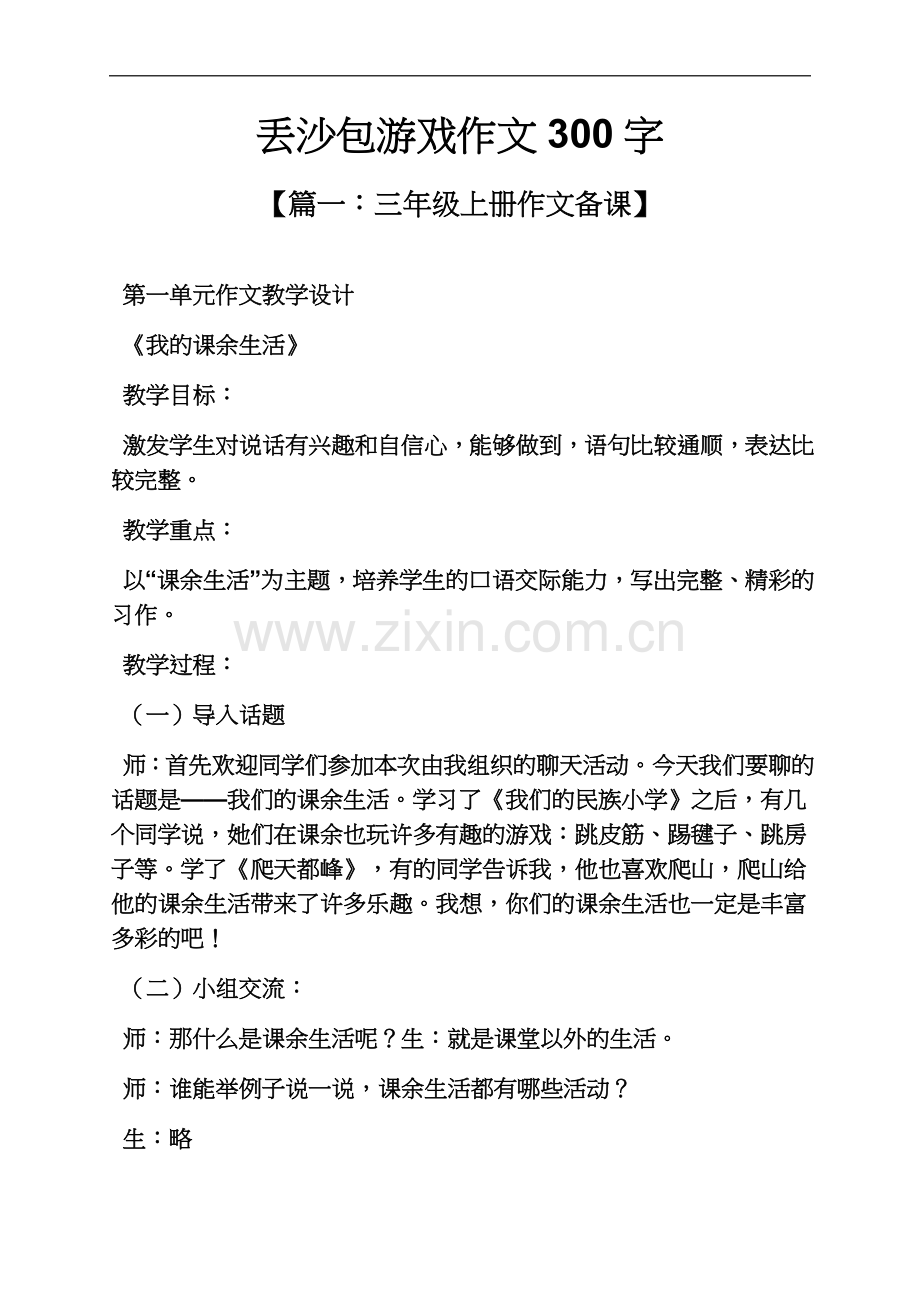 丢沙包游戏作文300字

【篇一：三年级上册作文备课】

第一单元作文教学设计

《我的课余生活》

教学目标：

激发学生对说话有兴趣和自信心，能够做到，语句比较通顺，表达比较完整。

教学重点：

以“课余生活”为主题，培养学生的口语交际能力，写出完整、精彩的习作。

教学过程：

（一）导入话题

师：首先欢迎同学们参加本次由我组织的聊天活动。今天我们要聊的话题是——我们的课余生活。学习了《我们的民族小学》之后，有几个同学说，她们在课余也玩许多有趣的游戏：跳皮筋、踢毽子、跳房子等。学了《爬天都峰》，有的同学告诉我，他也喜欢爬山，爬山给他的课余生活带来了许多乐趣。我想，你们的课余生活也一定是丰富多彩的吧！

（二）小组交流：

师：那什么是课余生活呢？生：就是课堂以外的生活。

师：谁能举例子说一说，课余生活都有哪些活动？

生：略

www.zixin.com.cn